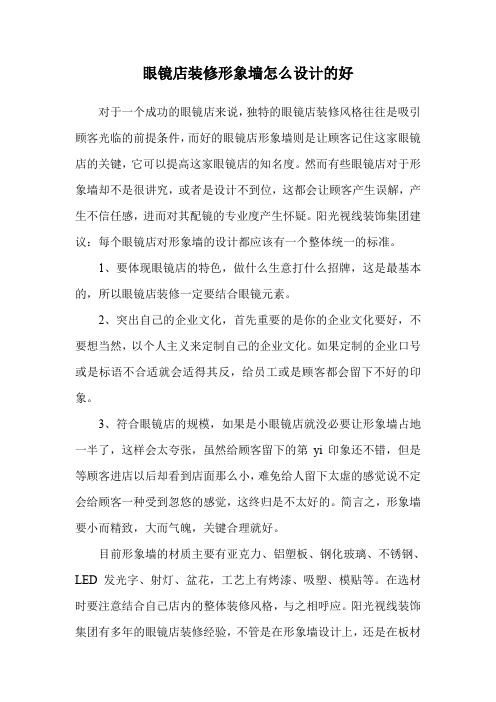 眼镜店装修形象墙怎么设计的好

对于一个成功的眼镜店来说，独特的眼镜店装修风格往往是吸引顾客光临的前提条件，而好的眼镜店形象墙则是让顾客记住这家眼镜店的关键，它可以提高这家眼镜店的知名度。然而有些眼镜店对于形象墙却不是很讲究，或者是设计不到位，这都会让顾客产生误解，产生不信任感，进而对其配镜的专业度产生怀疑。阳光视线装饰集团建议：每个眼镜店对形象墙的设计都应该有一个整体统一的标准。

1、要体现眼镜店的特色，做什么生意打什么招牌，这是最基本的，所以眼镜店装修一定要结合眼镜元素。

2、突出自己的企业文化，首先重要的是你的企业文化要好，不要想当然，以个人主义来定制自己的企业文化。如果定制的企业口号或是标语不合适就会适得其反，给员工或是顾客都会留下不好的印象。

3、符合眼镜店的规模，如果是小眼镜店就没必要让形象墙占地一半了，这样会太夸张，虽然给顾客留下的第 yi 印象还不错，但是等顾客进店以后却看到店面那么小，难免给人留下太虚的感觉说不定会给顾客一种受到忽悠的感觉，这终归是不太好的。简言之，形象墙要小而精致，大而气魄，关键合理就好。

目前形象墙的材质主要有亚克力、铝塑板、钢化玻璃、不锈钢、LED 发光字、射灯、盆花，工艺上有烤漆、吸塑、模贴等。在选材时要注意结合自己店内的整体装修风格，与之相呼应。阳光视线装饰集团有多年的眼镜店装修经验，不管是在形象墙设计上，还是在板材